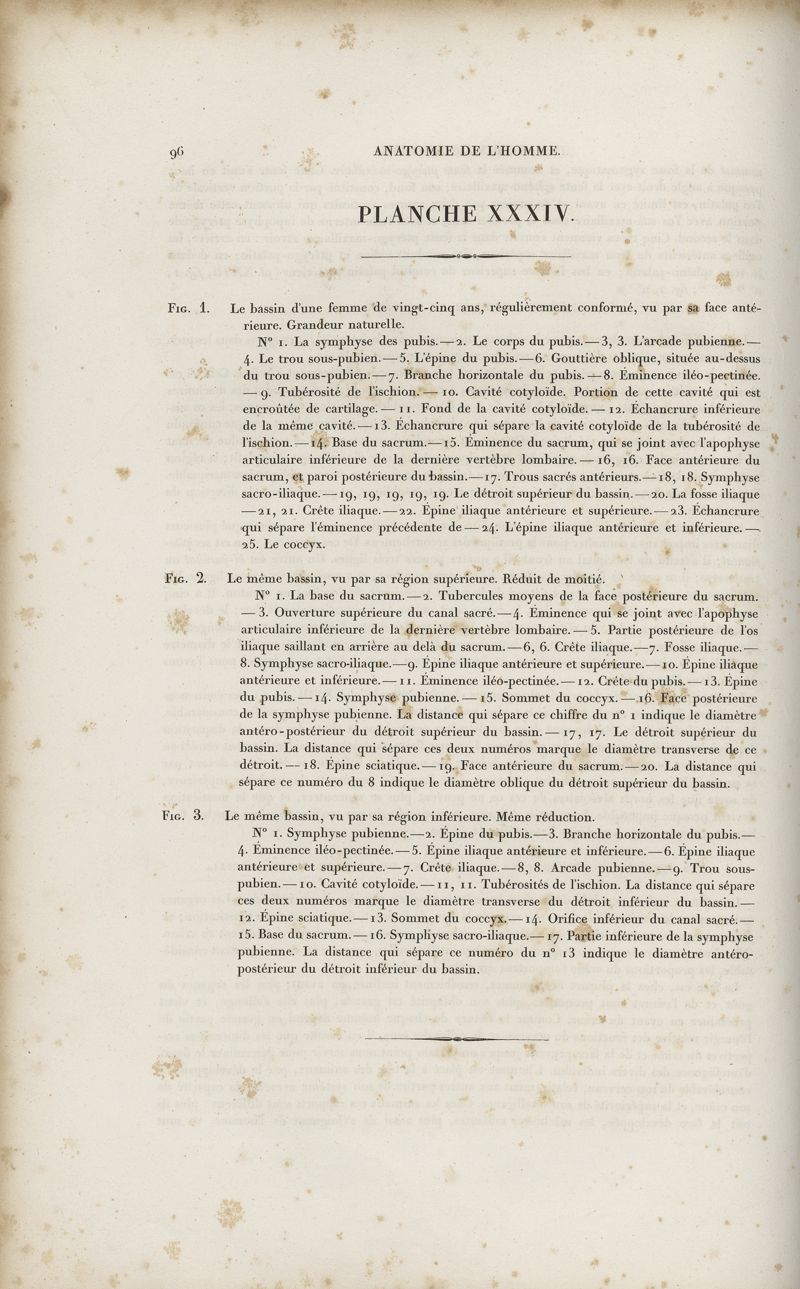 96 ANATOMIE DE L'HOMME.

PLANCHE XXXIV.

Fig. 1. Le bassin d'une femme de vingt-cinq ans, régulièrement conformé, vu par sa face antérieure. Grandeur naturelle.

N° 1. La symphyse des pubis. — 2. Le corps du pubis. — 3, 3. L'arcade pubienne. — 4. Le trou sous-pubien. — 5. L'épine du pubis. — 6. Gouttière oblique, située au-dessus du trou sous-pubien. — 7. Branche horizontale du pubis. — 8. Éminence iléo-pectinée. — 9. Tubérosité de l'ischion. — 10. Cavité cotyloïde. Portion de cette cavité qui est encroûtée de cartilage. — 11. Fond de la cavité cotyloïde. — 12. Échancrure inférieure de la même cavité. — 13. Échancrure qui sépare la cavité cotyloïde de la tubérosité de l'ischion. — 14. Base du sacrum. — 15. Éminence du sacrum, qui se joint avec l'apophyse articulaire inférieure de la dernière vertèbre lombaire. — 16, 16. Face antérieure du sacrum, et paroi postérieure du bassin. — 17. Trous sacrés antérieurs. — 18, 18. Symphyse sacro-iliaque. — 19, 19, 19, 19, 19. Le détroit supérieur du bassin. — 20. La fosse iliaque — 21, 21. Crête iliaque. — 22. Épine iliaque antérieure et supérieure. — 23. Échancrure qui sépare l'éminence précédente de — 24. L'épine iliaque antérieure et inférieure. — 25. Le coccyx.

Fig. 2. Le même bassin, vu par sa région supérieure. Réduit de moitié.

N° 1. La base du sacrum. — 2. Tubercules moyens de la face postérieure du sacrum. — 3. Ouverture supérieure du canal sacré. — 4. Éminence qui se joint avec l'apophyse articulaire inférieure de la dernière vertèbre lombaire. — 5. Partie postérieure de l'os iliaque saillant en arrière au delà du sacrum. — 6, 6. Crête iliaque. — 7. Fosse iliaque. — 8. Symphyse sacro-iliaque. — 9. Épine iliaque antérieure et supérieure. — 10. Épine iliaque antérieure et inférieure. — 11. Éminence iléo-pectinée. — 12. Crête du pubis. — 13. Épine du pubis. — 14. Symphyse pubienne. — 15. Sommet du coccyx. — 16. Face postérieure de la symphyse pubienne. La distance qui sépare ce chiffre du n° 1 indique le diamètre antéro-postérieur du détroit supérieur du bassin. — 17, 17. Le détroit supérieur du bassin. La distance qui sépare ces deux numéros marque le diamètre transverse de ce détroit. — 18. Épine sciatique. — 19. Face antérieure du sacrum. — 20. La distance qui sépare ce numéro du 8 indique le diamètre oblique du détroit supérieur du bassin.

Fig. 3. Le même bassin, vu par sa région inférieure. Même réduction.

N° 1. Symphyse pubienne. — 2. Épine du pubis. — 3. Branche horizontale du pubis. — 4. Éminence iléo-pectinée. — 5. Épine iliaque antérieure et inférieure. — 6. Épine iliaque antérieure et supérieure. — 7. Crête iliaque. — 8, 8. Arcade pubienne. — 9. Trou sous-pubien. — 10. Cavité cotyloïde. — 11, 11. Tubérosités de l'ischion. La distance qui sépare ces deux numéros marque le diamètre transverse du détroit inférieur du bassin. — 12. Épine sciatique. — 13. Sommet du coccyx. — 14. Orifice inférieur du canal sacré. — 15. Base du sacrum. — 16. Symphyse sacro-iliaque. — 17. Partie inférieure de la symphyse pubienne. La distance qui sépare ce numéro du n° 13 indique le diamètre antéro-postérieur du détroit inférieur du bassin.